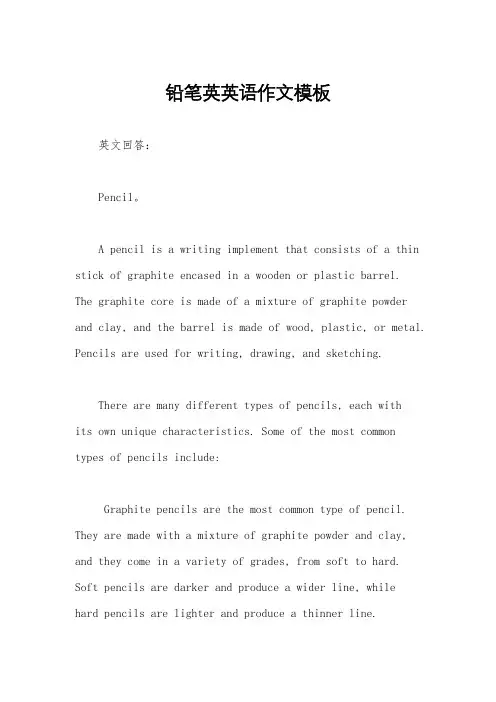 铅笔英英语作文模板

英文回答：

Pencil。

A pencil is a writing implement that consists of a thin stick of graphite encased in a wooden or plastic barrel. The graphite core is made of a mixture of graphite powder and clay, and the barrel is made of wood, plastic, or metal. Pencils are used for writing, drawing, and sketching.

There are many different types of pencils, each with its own unique characteristics. Some of the most common types of pencils include:

Graphite pencils are the most common type of pencil. They are made with a mixture of graphite powder and clay, and they come in a variety of grades, from soft to hard. Soft pencils are darker and produce a wider line, while hard pencils are lighter and produce a thinner line.